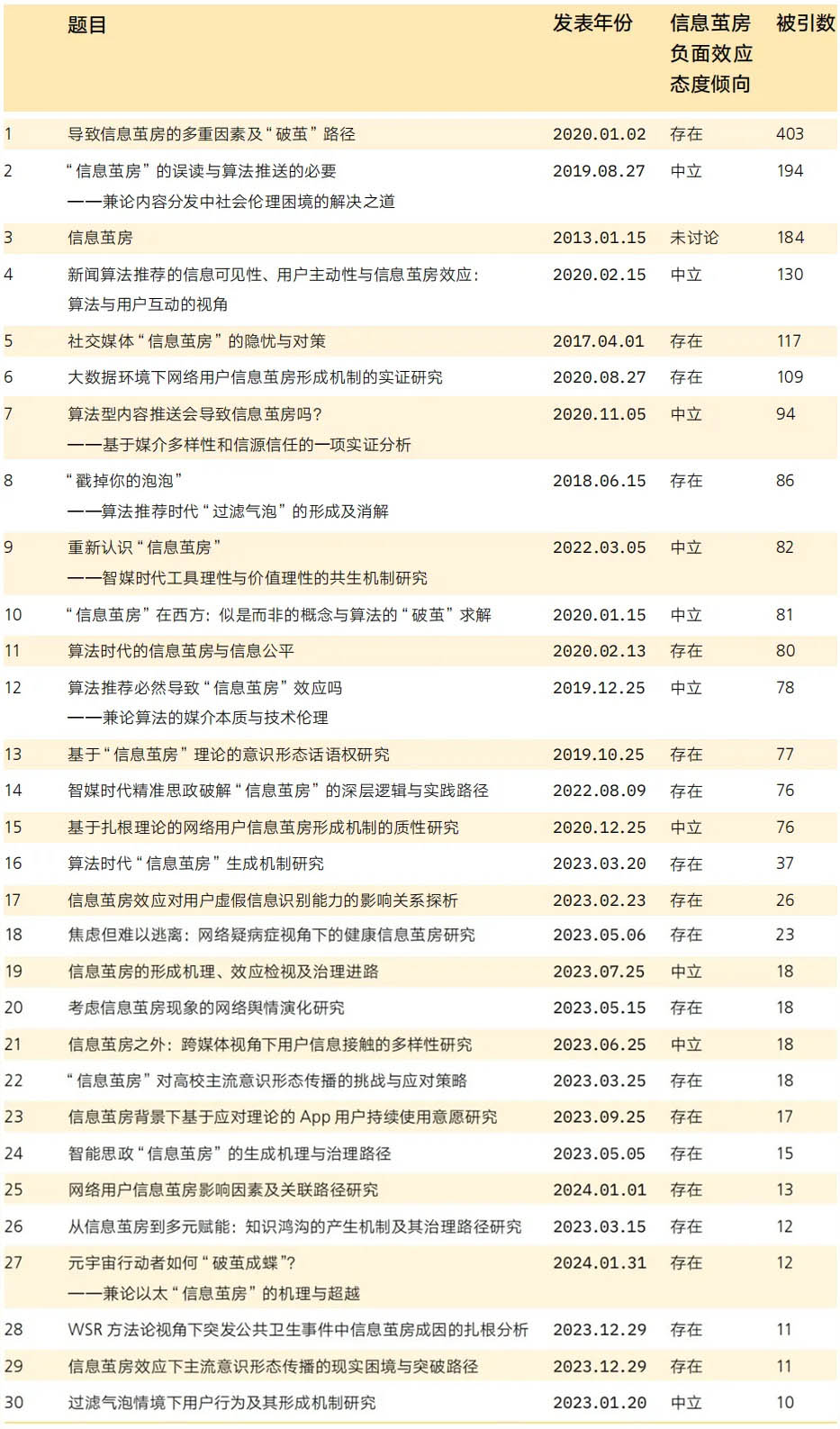 |  | 题目 | 发表年份 | 信息茧房负面效应态度倾向 | 被引数 |
|---|---|---|---|---|
| 1 | 导致信息茧房的多重因素及“破茧”路径 | 2020.01.02 | 存在 | 403 |
| 2 | “信息茧房”的误读与算法推送的必要 ——兼论内容分发中社会伦理困境的解决之道 | 2019.08.27 | 中立 | 194 |
| 3 | 信息茧房 | 2013.01.15 | 未讨论 | 184 |
| 4 | 新闻算法推荐的信息可见性、用户主动性与信息茧房效应：算法与用户互动的视角 | 2020.02.15 | 中立 | 130 |
| 5 | 社交媒体“信息茧房”的隐忧与对策 | 2017.04.01 | 存在 | 117 |
| 6 | 大数据环境下网络用户信息茧房形成机制的实证研究 | 2020.08.27 | 存在 | 109 |
| 7 | 算法型内容推送会导致信息茧房吗？ ——基于媒介多样性和信源信任的一项实证分析 | 2020.11.05 | 中立 | 94 |
| 8 | “戳掉你的泡泡” ——算法推荐时代“过滤气泡”的形成及消解 | 2018.06.15 | 存在 | 86 |
| 9 | 重新认识“信息茧房” ——智媒时代工具理性与价值理性的共生机制研究 | 2022.03.05 | 中立 | 82 |
| 10 | “信息茧房”在西方：似是而非的概念与算法的“破茧”求解 | 2020.01.15 | 中立 | 81 |
| 11 | 算法时代的信息茧房与信息公平 | 2020.02.13 | 存在 | 80 |
| 12 | 算法推荐必然导致“信息茧房”效应吗 ——兼论算法的媒介本质与技术伦理 | 2019.12.25 | 中立 | 78 |
| 13 | 基于“信息茧房”理论的意识形态话语权研究 | 2019.10.25 | 存在 | 77 |
| 14 | 智媒时代精准思政破解“信息茧房”的深层逻辑与实践路径 | 2022.08.09 | 存在 | 76 |
| 15 | 基于扎根理论的网络用户信息茧房形成机制的质性研究 | 2020.12.25 | 中立 | 76 |
| 16 | 算法时代“信息茧房”生成机制研究 | 2023.03.20 | 存在 | 37 |
| 17 | 信息茧房效应对用户虚假信息识别能力的影响关系探析 | 2023.02.23 | 存在 | 26 |
| 18 | 焦虑但难以逃离：网络疑病症视角下的健康信息茧房研究 | 2023.05.06 | 存在 | 23 |
| 19 | 信息茧房的形成机理、效应检视及治理进路 | 2023.07.25 | 中立 | 18 |
| 20 | 考虑信息茧房现象的网络舆情演化研究 | 2023.05.15 | 存在 | 18 |
| 21 | 信息茧房之外：跨媒体视角下用户信息接触的多样性研究 | 2023.06.25 | 中立 | 18 |
| 22 | “信息茧房”对高校主流意识形态传播的挑战与应对策略 | 2023.03.25 | 存在 | 18 |
| 23 | 信息茧房背景下基于应对理论的 App 用户持续使用意愿研究 | 2023.09.25 | 存在 | 17 |
| 24 | 智能思政“信息茧房”的生成机理与治理路径 | 2023.05.05 | 存在 | 15 |
| 25 | 网络用户信息茧房影响因素及关联路径研究 | 2024.01.01 | 存在 | 13 |
| 26 | 从信息茧房到多元赋能：知识鸿沟的产生机制及其治理路径研究 | 2023.03.15 | 存在 | 12 |
| 27 | 元宇宙行动者如何“破茧成蝶”? ——兼论以太“信息茧房”的机理与超越 | 2024.01.31 | 存在 | 12 |
| 28 | WSR 方法论视角下突发公共卫生事件中信息茧房成因的扎根分析 | 2023.12.29 | 存在 | 11 |
| 29 | 信息茧房效应下主流意识形态传播的现实困境与突破路径 | 2023.12.29 | 存在 | 11 |
| 30 | 过滤气泡情境下用户行为及其形成机制研究 | 2023.01.20 | 中立 | 10 |